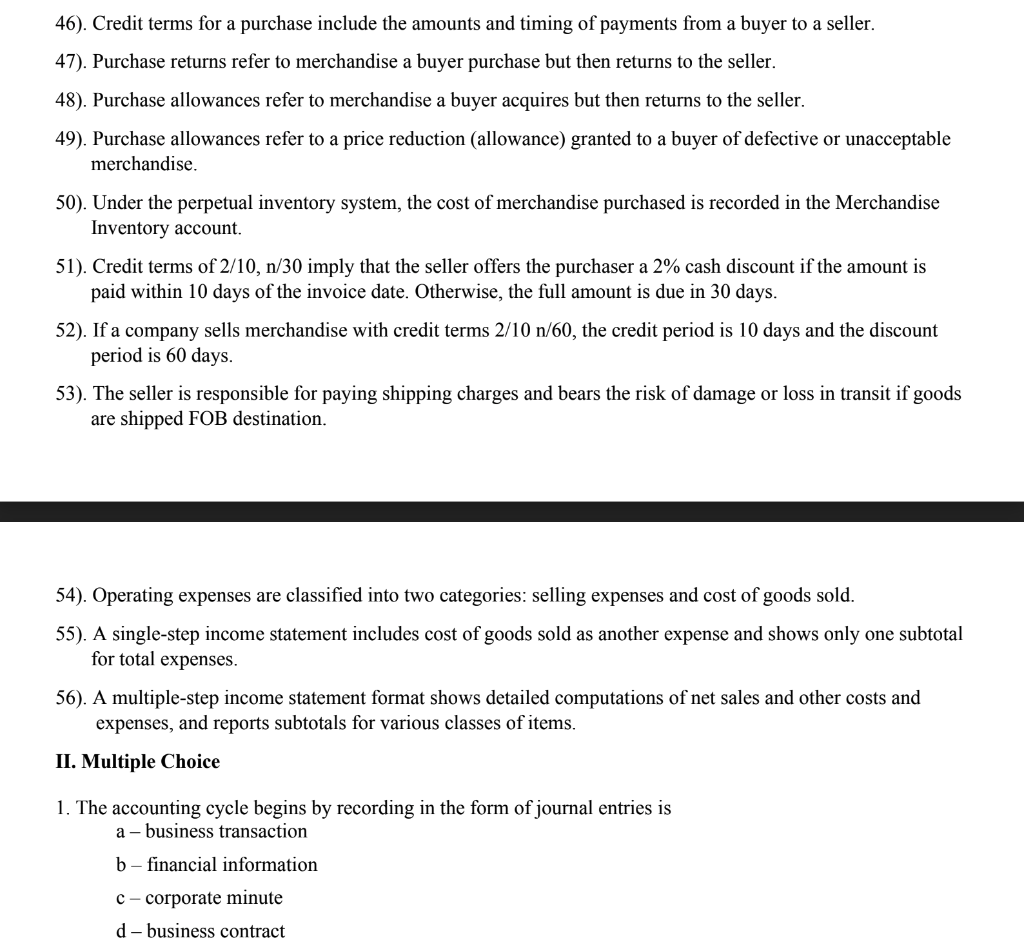 46). Credit terms for a purchase include the amounts and timing of payments from a buyer to a seller.

47). Purchase returns refer to merchandise a buyer purchase but then returns to the seller.

48). Purchase allowances refer to merchandise a buyer acquires but then returns to the seller.

49). Purchase allowances refer to a price reduction (allowance) granted to a buyer of defective or unacceptable merchandise.

50). Under the perpetual inventory system, the cost of merchandise purchased is recorded in the Merchandise Inventory account.

51). Credit terms of 2/10, n/30 imply that the seller offers the purchaser a 2% cash discount if the amount is paid within 10 days of the invoice date. Otherwise, the full amount is due in 30 days.

52). If a company sells merchandise with credit terms 2/10 n/60, the credit period is 10 days and the discount period is 60 days.

53). The seller is responsible for paying shipping charges and bears the risk of damage or loss in transit if goods are shipped FOB destination.

54). Operating expenses are classified into two categories: selling expenses and cost of goods sold.

55). A single-step income statement includes cost of goods sold as another expense and shows only one subtotal for total expenses.

56). A multiple-step income statement format shows detailed computations of net sales and other costs and expenses, and reports subtotals for various classes of items.

II. Multiple Choice

1. The accounting cycle begins by recording in the form of journal entries is
a – business transaction

b – financial information

c – corporate minute

d – business contract